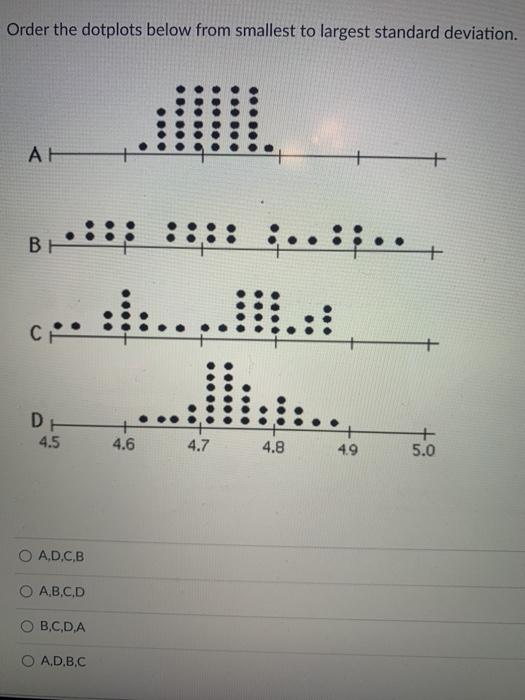 Order the dotplots below from smallest to largest standard deviation.

A

B

C

D

4.5 4.6 4.7 4.8 4.9 5.0

A,D,C,B

A,B,C,D

B,C,D,A

A,D,B,C